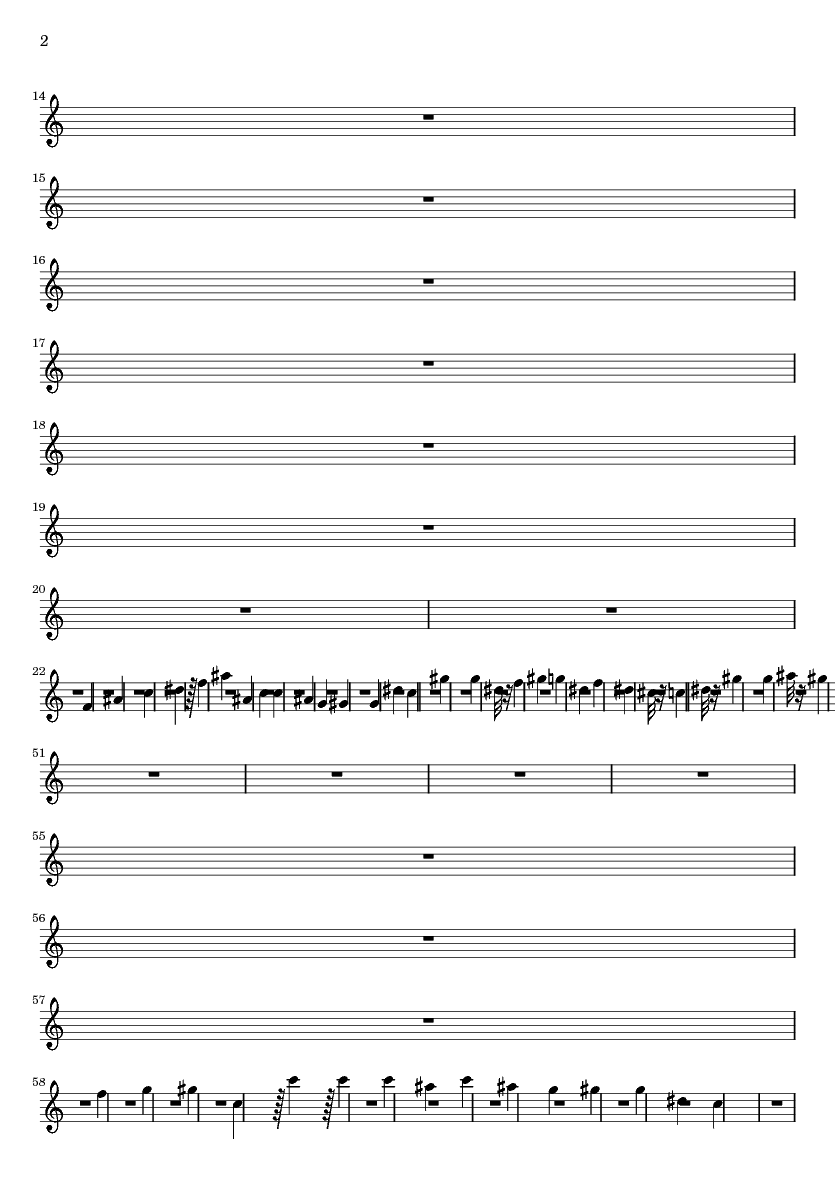 2

14

15

16

17

18

19

20

22

51

55

56

57

58